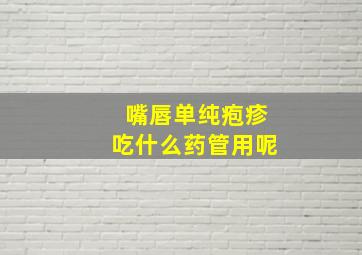 嘴唇单纯疱疹
吃什么药管用呢